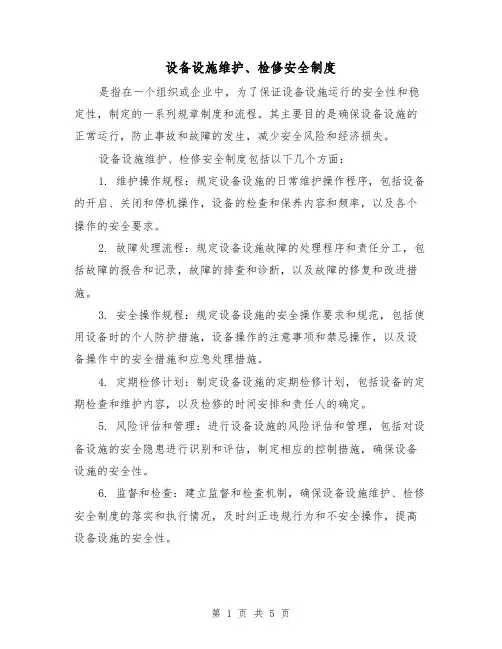 设备设施维护、检修安全制度

是指在一个组织或企业中，为了保证设备设施运行的安全性和稳定性，制定的一系列规章制度和流程。其主要目的是确保设备设施的正常运行，防止事故和故障的发生，减少安全风险和经济损失。

设备设施维护、检修安全制度包括以下几个方面：

1. 维护操作规程：规定设备设施的日常维护操作程序，包括设备的开启、关闭和停机操作，设备的检查和保养内容和频率，以及各个操作的安全要求。

2. 故障处理流程：规定设备设施故障的处理程序和责任分工，包括故障的报告和记录，故障的排查和诊断，以及故障的修复和改进措施。

3. 安全操作规程：规定设备设施的安全操作要求和规范，包括使用设备时的个人防护措施，设备操作的注意事项和禁忌操作，以及设备操作中的安全措施和应急处理措施。

4. 定期检修计划：制定设备设施的定期检修计划，包括设备的定期检查和维护内容，以及检修的时间安排和责任人的确定。

5. 风险评估和管理：进行设备设施的风险评估和管理，包括对设备设施的安全隐患进行识别和评估，制定相应的控制措施，确保设备设施的安全性。

6. 监督和检查：建立监督和检查机制，确保设备设施维护、检修安全制度的落实和执行情况，及时纠正违规行为和不安全操作，提高设备设施的安全性。

第 1 页 共 5 页